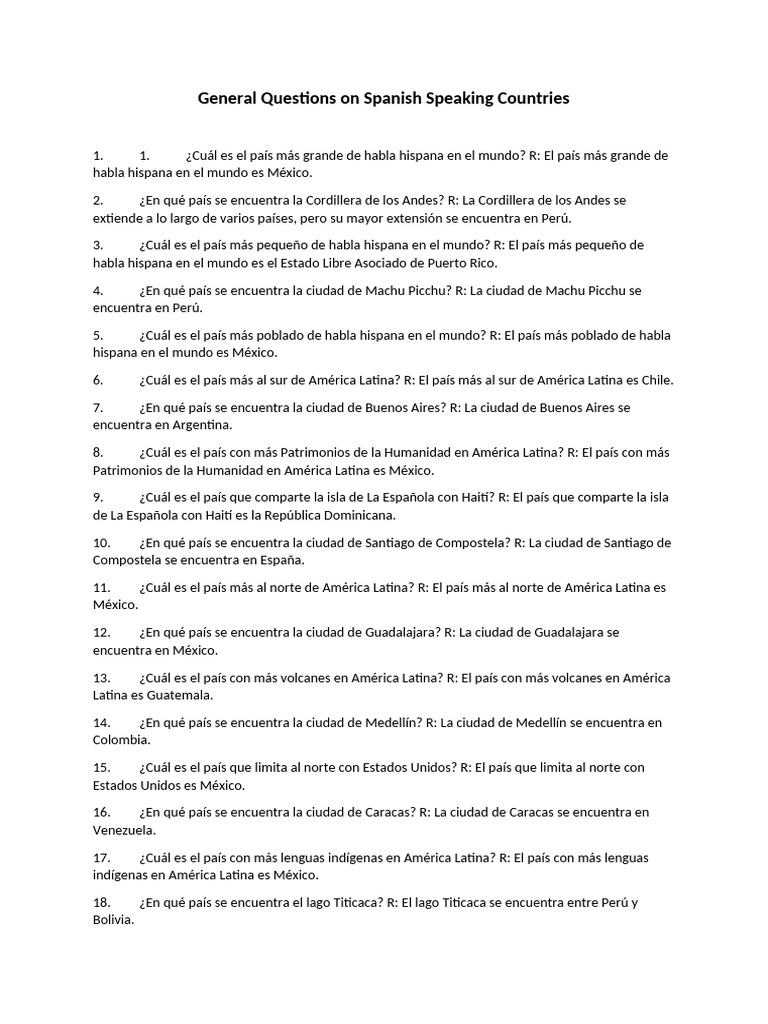 General Questions on Spanish Speaking Countries

1. 1. ¿Cuál es el país más grande de habla hispana en el mundo? R: El país más grande de habla hispana en el mundo es México.

2. ¿En qué país se encuentra la Cordillera de los Andes? R: La Cordillera de los Andes se extiende a lo largo de varios países, pero su mayor extensión se encuentra en Perú.

3. ¿Cuál es el país más pequeño de habla hispana en el mundo? R: El país más pequeño de habla hispana en el mundo es el Estado Libre Asociado de Puerto Rico.

4. ¿En qué país se encuentra la ciudad de Machu Picchu? R: La ciudad de Machu Picchu se encuentra en Perú.

5. ¿Cuál es el país más poblado de habla hispana en el mundo? R: El país más poblado de habla hispana en el mundo es México.

6. ¿Cuál es el país más al sur de América Latina? R: El país más al sur de América Latina es Chile.

7. ¿En qué país se encuentra la ciudad de Buenos Aires? R: La ciudad de Buenos Aires se encuentra en Argentina.

8. ¿Cuál es el país con más Patrimonios de la Humanidad en América Latina? R: El país con más Patrimonios de la Humanidad en América Latina es México.

9. ¿Cuál es el país que comparte la isla de La Española con Haití? R: El país que comparte la isla de La Española con Haití es la República Dominicana.

10. ¿En qué país se encuentra la ciudad de Santiago de Compostela? R: La ciudad de Santiago de Compostela se encuentra en España.

11. ¿Cuál es el país más al norte de América Latina? R: El país más al norte de América Latina es México.

12. ¿En qué país se encuentra la ciudad de Guadalajara? R: La ciudad de Guadalajara se encuentra en México.

13. ¿Cuál es el país con más volcanes en América Latina? R: El país con más volcanes en América Latina es Guatemala.

14. ¿En qué país se encuentra la ciudad de Medellín? R: La ciudad de Medellín se encuentra en Colombia.

15. ¿Cuál es el país que limita al norte con Estados Unidos? R: El país que limita al norte con Estados Unidos es México.

16. ¿En qué país se encuentra la ciudad de Caracas? R: La ciudad de Caracas se encuentra en Venezuela.

17. ¿Cuál es el país con más lenguas indígenas en América Latina? R: El país con más lenguas indígenas en América Latina es México.

18. ¿En qué país se encuentra el lago Titicaca? R: El lago Titicaca se encuentra entre Perú y Bolivia.